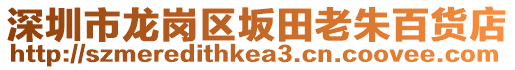 深圳市龙岗区坂田老朱百货店
http://szmeredithkea3.cn.coovee.com